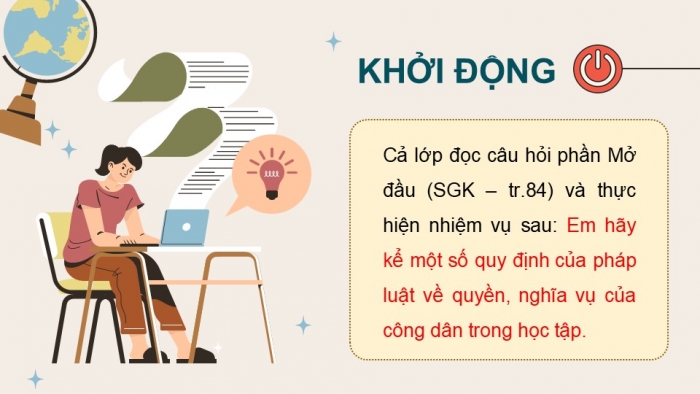 KHỞI ĐỘNG

Cả lớp đọc câu hỏi phần Mở đầu (SGK – tr.84) và thực hiện nhiệm vụ sau: Em hãy kể một số quy định của pháp luật về quyền, nghĩa vụ của công dân trong học tập.